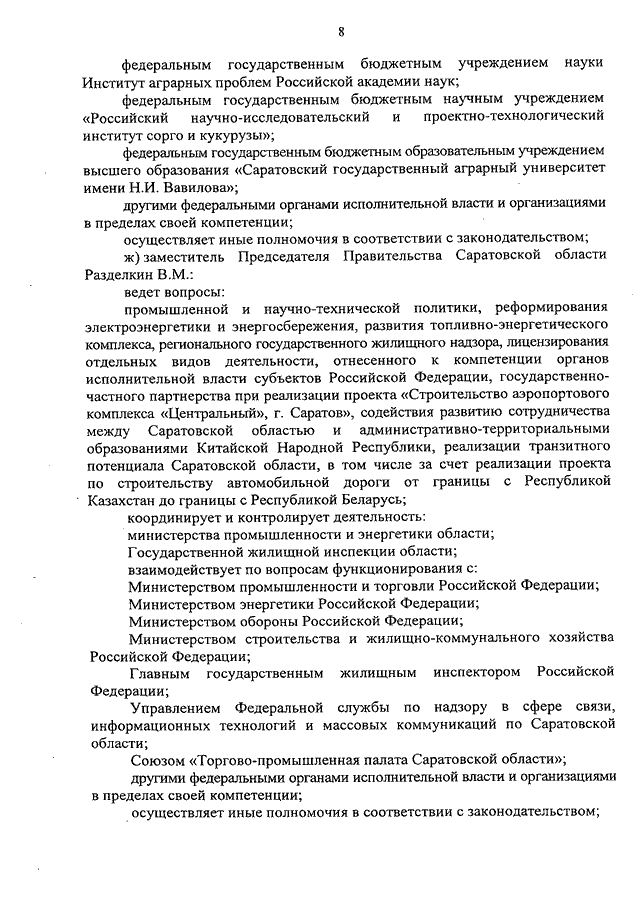 8

федеральным государственным бюджетным учреждением науки Институт аграрных проблем Российской академии наук;

федеральным государственным бюджетным научным учреждением «Российский научно-исследовательский и проектно-технологический институт сорго и кукурузы»;

федеральным государственным бюджетным образовательным учреждением высшего образования «Саратовский государственный аграрный университет имени Н.И. Вавилова»;

другими федеральными органами исполнительной власти и организациями в пределах своей компетенции;

осуществляет иные полномочия в соответствии с законодательством;

ж) заместитель Председателя Правительства Саратовской области Разделкин В.М.:

ведет вопросы:

промышленной и научно-технической политики, реформирования электроэнергетики и энергосбережения, развития топливно-энергетического комплекса, регионального государственного жилищного надзора, лицензирования отдельных видов деятельности, отнесенного к компетенции органов исполнительной власти субъектов Российской Федерации, государственно-частного партнерства при реализации проекта «Строительство аэропортового комплекса «Центральный», г. Саратов», содействия развитию сотрудничества между Саратовской областью и административно-территориальными образованиями Китайской Народной Республики, реализации транзитного потенциала Саратовской области, в том числе за счет реализации проекта по строительству автомобильной дороги от границы с Республикой Казахстан до границы с Республикой Беларусь;

координирует и контролирует деятельность:

министерства промышленности и энергетики области;

Государственной жилищной инспекции области;

взаимодействует по вопросам функционирования с:

Министерством промышленности и торговли Российской Федерации;

Министерством энергетики Российской Федерации;

Министерством обороны Российской Федерации;

Министерством строительства и жилищно-коммунального хозяйства Российской Федерации;

Главным государственным жилищным инспектором Российской Федерации;

Управлением Федеральной службы по надзору в сфере связи, информационных технологий и массовых коммуникаций по Саратовской области;

Союзом «Торгово-промышленная палата Саратовской области»;

другими федеральными органами исполнительной власти и организациями в пределах своей компетенции;

осуществляет иные полномочия в соответствии с законодательством;